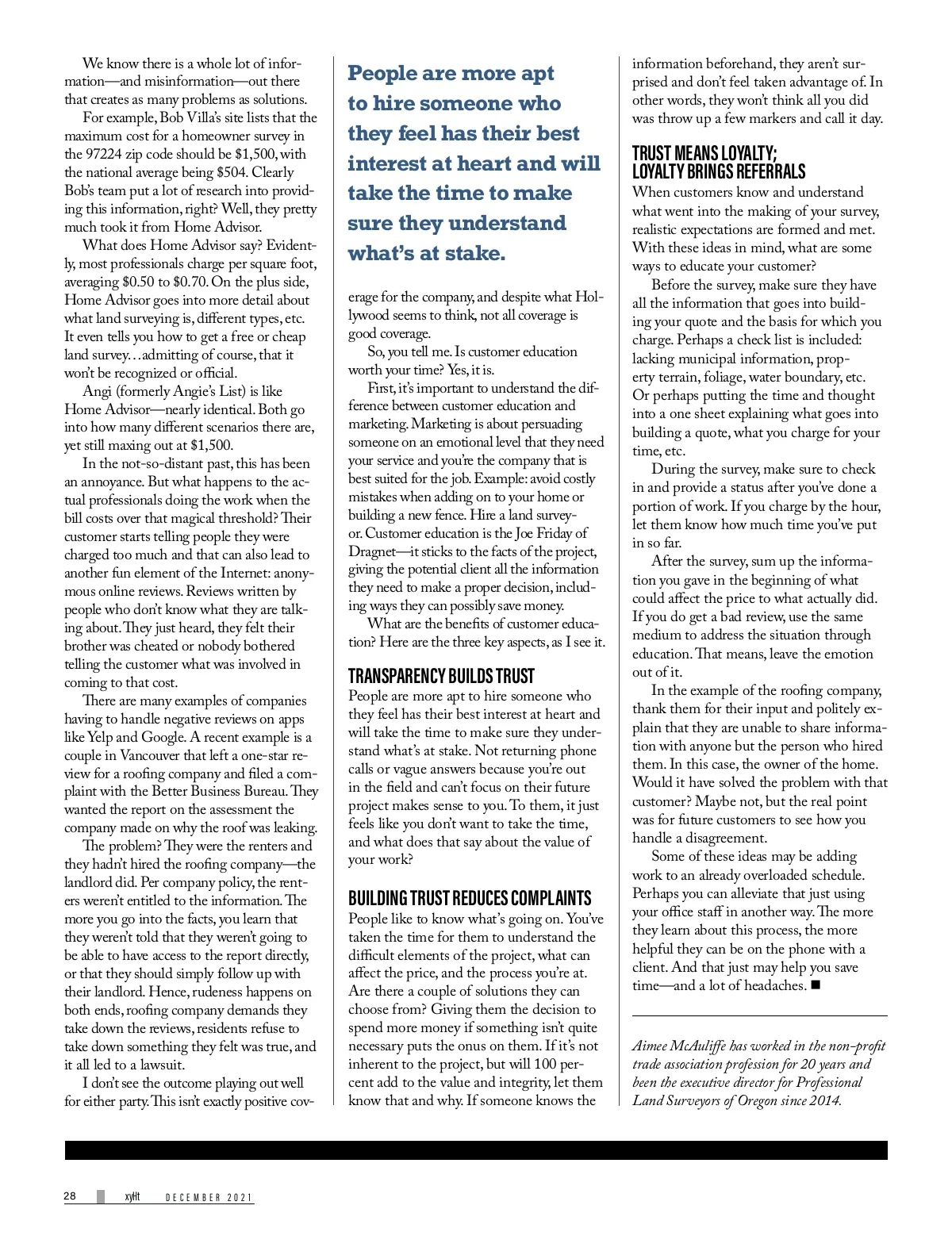 We know there is a whole lot of information—and misinformation—out there that creates as many problems as solutions.

For example, Bob Villa's site lists that the maximum cost for a homeowner survey in the 97224 zip code should be $1,500, with the national average being $504. Clearly Bob's team put a lot of research into providing this information, right? Well, they pretty much took it from Home Advisor.

What does Home Advisor say? Evidently, most professionals charge per square foot, averaging $0.50 to $0.70. On the plus side, Home Advisor goes into more detail about what land surveying is, different types, etc. It even tells you how to get a free or cheap land survey…admitting of course, that it won't be recognized or official.

Angi (formerly Angie's List) is like Home Advisor—nearly identical. Both go into how many different scenarios there are, yet still maxing out at $1,500.

In the not-so-distant past, this has been an annoyance. But what happens to the actual professionals doing the work when the bill costs over that magical threshold? Their customer starts telling people they were charged too much and that can also lead to another fun element of the Internet: anonymous online reviews. Reviews written by people who don't know what they are talking about. They just heard, they felt their brother was cheated or nobody bothered telling the customer what was involved in coming to that cost.

There are many examples of companies having to handle negative reviews on apps like Yelp and Google. A recent example is a couple in Vancouver that left a one-star review for a roofing company and filed a complaint with the Better Business Bureau. They wanted the report on the assessment the company made on why the roof was leaking.

The problem? They were the renters and they hadn't hired the roofing company—the landlord did. Per company policy, the renters weren't entitled to the information. The more you go into the facts, you learn that they weren't told that they weren't going to be able to have access to the report directly, or that they should simply follow up with their landlord. Hence, rudeness happens on both ends, roofing company demands they take down the reviews, residents refuse to take down something they felt was true, and it all led to a lawsuit.

I don't see the outcome playing out well for either party. This isn't exactly positive coverage for the company, and despite what Hollywood seems to think, not all coverage is good coverage.

People are more apt to hire someone who they feel has their best interest at heart and will take the time to make sure they understand what's at stake.

So, you tell me. Is customer education worth your time? Yes, it is.

First, it's important to understand the difference between customer education and marketing. Marketing is about persuading someone on an emotional level that they need your service and you're the company that is best suited for the job. Example: avoid costly mistakes when adding on to your home or building a new fence. Hire a land surveyor. Customer education is the Joe Friday of Dragnet—it sticks to the facts of the project, giving the potential client all the information they need to make a proper decision, including ways they can possibly save money.

What are the benefits of customer education? Here are the three key aspects, as I see it.

TRANSPARENCY BUILDS TRUST
People are more apt to hire someone who they feel has their best interest at heart and will take the time to make sure they understand what's at stake. Not returning phone calls or vague answers because you're out in the field and can't focus on their future project makes sense to you. To them, it just feels like you don't want to take the time, and what does that say about the value of your work?

BUILDING TRUST REDUCES COMPLAINTS
People like to know what's going on. You've taken the time for them to understand the difficult elements of the project, what can affect the price, and the process you're at. Are there a couple of solutions they can choose from? Giving them the decision to spend more money if something isn't quite necessary puts the onus on them. If it's not inherent to the project, but will 100 percent add to the value and integrity, let them know that and why. If someone knows the information beforehand, they aren't surprised and don't feel taken advantage of. In other words, they won't think all you did was throw up a few markers and call it day.

TRUST MEANS LOYALTY; LOYALTY BRINGS REFERRALS
When customers know and understand what went into the making of your survey, realistic expectations are formed and met. With these ideas in mind, what are some ways to educate your customer?

Before the survey, make sure they have all the information that goes into building your quote and the basis for which you charge. Perhaps a check list is included: lacking municipal information, property terrain, foliage, water boundary, etc. Or perhaps putting the time and thought into a one sheet explaining what goes into building a quote, what you charge for your time, etc.

During the survey, make sure to check in and provide a status after you've done a portion of work. If you charge by the hour, let them know how much time you've put in so far.

After the survey, sum up the information you gave in the beginning of what could affect the price to what actually did. If you do get a bad review, use the same medium to address the situation through education. That means, leave the emotion out of it.

In the example of the roofing company, thank them for their input and politely explain that they are unable to share information with anyone but the person who hired them. In this case, the owner of the home. Would it have solved the problem with that customer? Maybe not, but the real point was for future customers to see how you handle a disagreement.

Some of these ideas may be adding work to an already overloaded schedule. Perhaps you can alleviate that just using your office staff in another way. The more they learn about this process, the more helpful they can be on the phone with a client. And that just may help you save time—and a lot of headaches. ■

Aimee McAuliffe has worked in the non-profit trade association profession for 20 years and been the executive director for Professional Land Surveyors of Oregon since 2014.

28 xyHt DECEMBER 2021